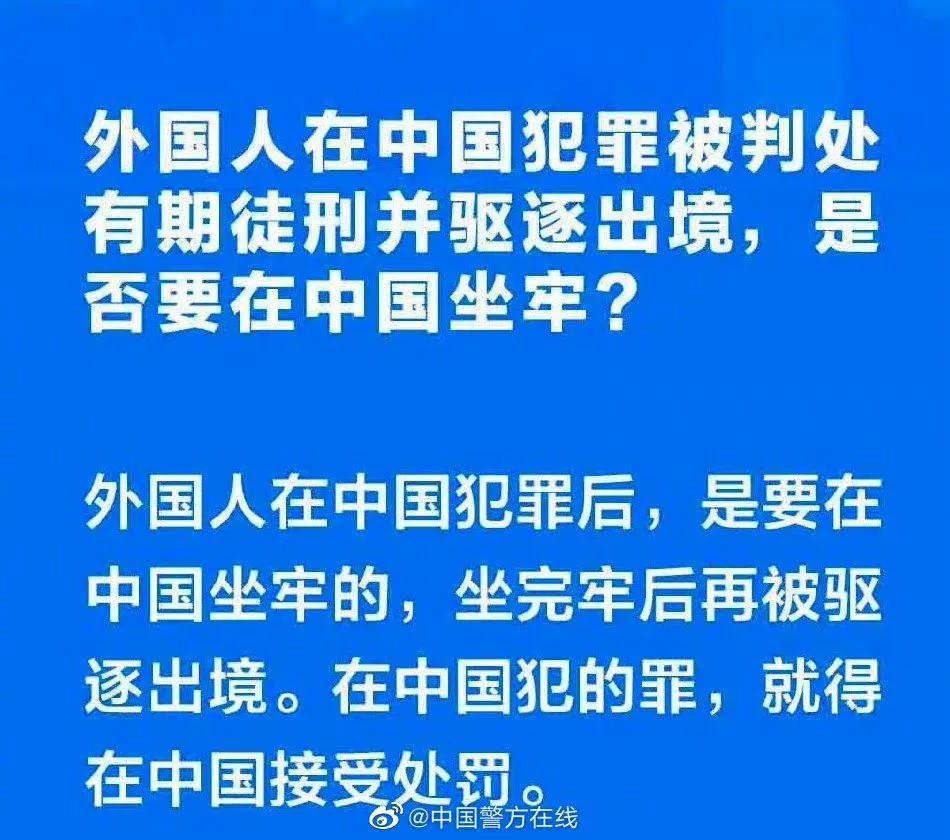 外国人在中国犯罪被判处有期徒刑并驱逐出境，是否要在中国坐牢？

外国人在中国犯罪后，是要在中国坐牢的，坐完牢后再被驱逐出境。在中国犯的罪，就得在中国接受处罚。

@中国警方在线